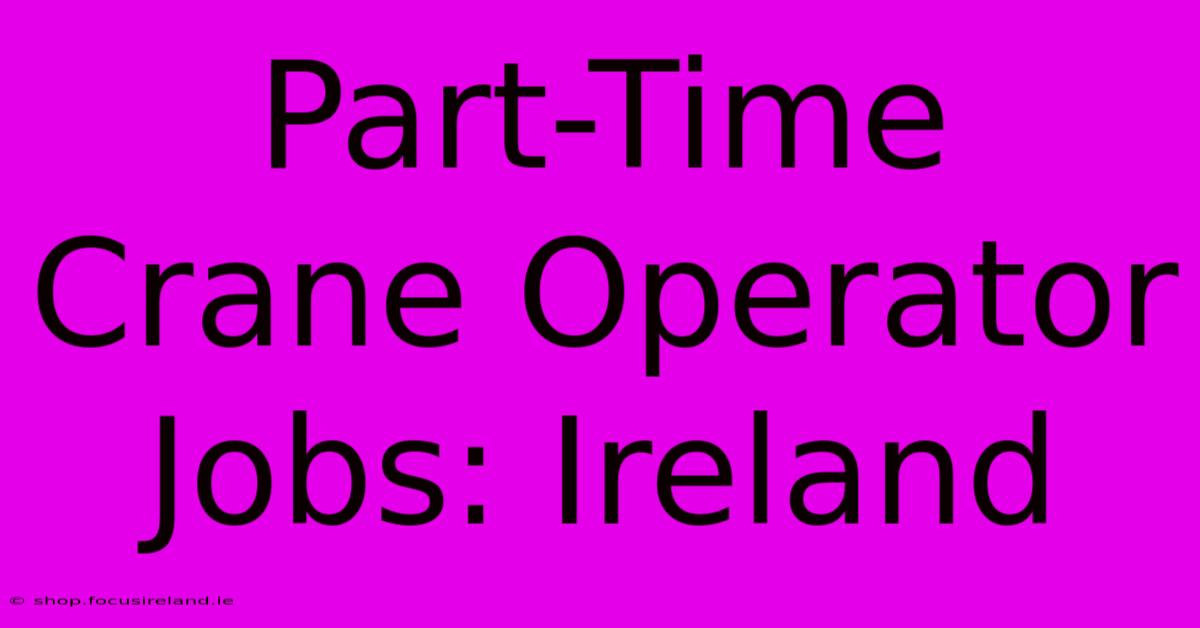 Part-Time Crane Operator Jobs: Ireland

© shop.focusireland.ie